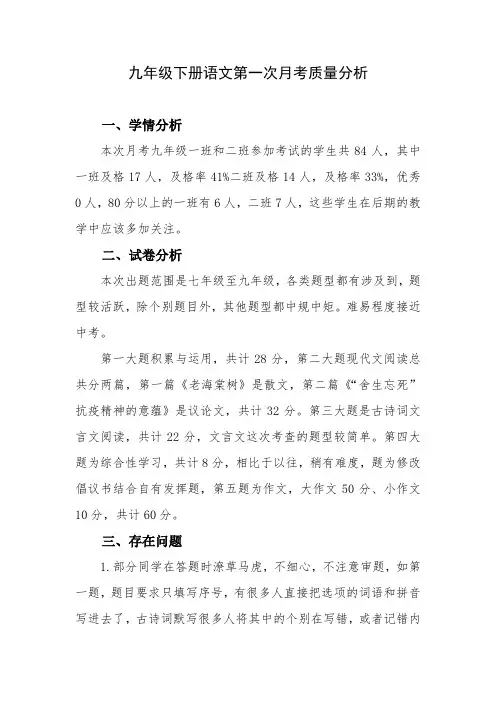 九年级下册语文第一次月考质量分析

一、学情分析

本次月考九年级一班和二班参加考试的学生共 84 人，其中一班及格 17 人，及格率 41%二班及格 14 人，及格率 33%，优秀 0 人，80 分以上的一班有 6 人，二班 7 人，这些学生在后期的教学中应该多加关注。

二、试卷分析

本次出题范围是七年级至九年级，各类题型都有涉及到，题型较活跃，除个别题目外，其他题型都中规中矩。难易程度接近中考。

第一大题积累与运用，共计 28 分，第二大题现代文阅读总共分两篇，第一篇《老海棠树》是散文，第二篇《“舍生忘死”抗疫精神的意蕴》是议论文，共计 32 分。第三大题是古诗词文言文阅读，共计 22 分，文言文这次考查的题型较简单。第四大题为综合性学习，共计 8 分，相比于以往，稍有难度，题为修改倡议书结合自有发挥题，第五题为作文，大作文 50 分、小作文 10 分，共计 60 分。

三、存在问题

1. 部分同学在答题时潦草马虎，不细心，不注意审题，如第一题，题目要求只填写序号，有很多人直接把选项的词语和拼音写进去了，古诗词默写很多人将其中的个别在写错，或者记错内